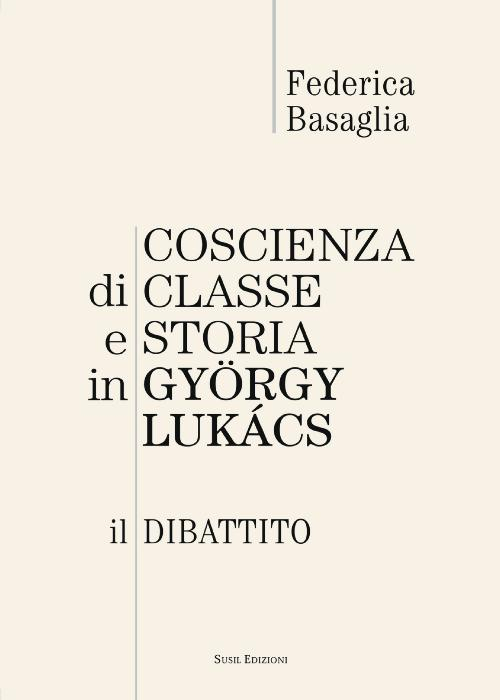 Federica
Basaglia

COSCIENZA
di CLASSE
e STORIA
in GYÖRGY
LUKÁCS

il DIBATTITO

SUSIL EDIZIONI